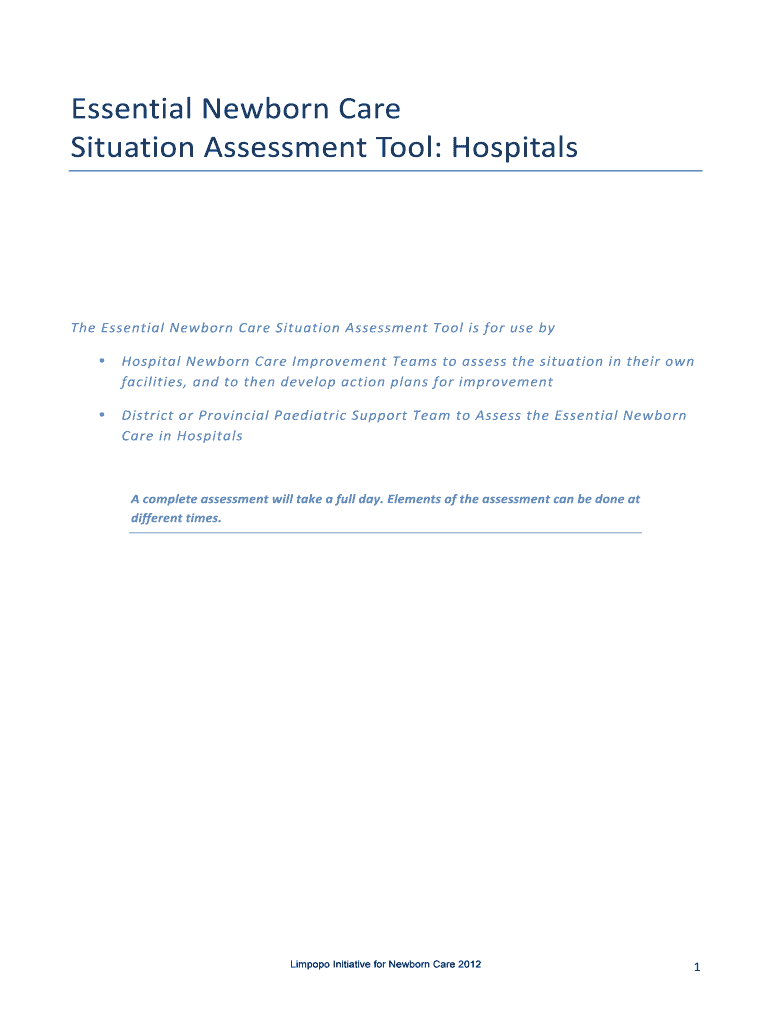 Essential Newborn Care
Situation Assessment Tool: Hospitals

The Essential Newborn Care Situation Assessment Tool is for use by

• Hospital Newborn Care Improvement Teams to assess the situation in their own facilities, and to then develop action plans for improvement

• District or Provincial Paediatric Support Team to Assess the Essential Newborn Care in Hospitals

A complete assessment will take a full day. Elements of the assessment can be done at different times.

Limpopo Initiative for Newborn Care 2012

1